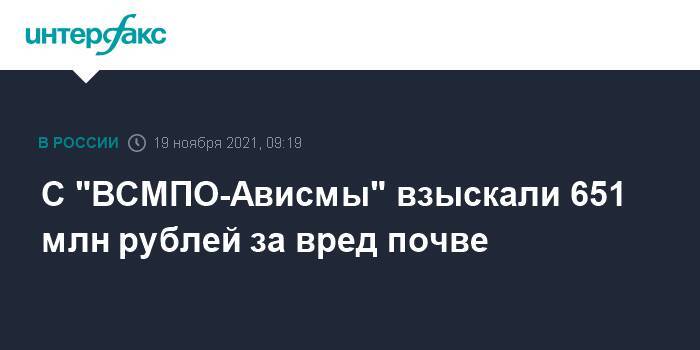 интерфакс

В РОССИИ 19 ноября 2021, 09:19

С "ВСМПО-Ависмы" взыскали 651 млн рублей за вред почве